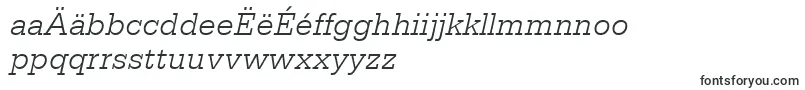 aaÄäbbccddeeËëÉéffgghhiijjkkllmmnnoo
ppqqrrssttuuvvwwxxyyzz

fontsforyou.com